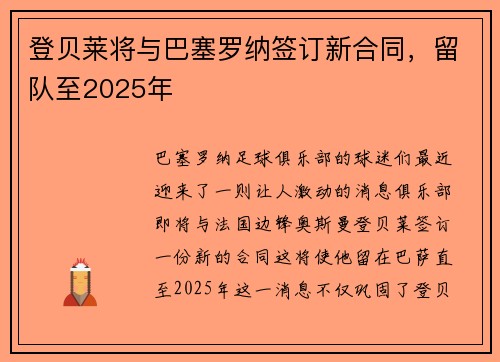 登贝莱将与巴塞罗纳签订新合同，留队至2025年

巴塞罗纳足球俱乐部的球迷们最近迎来了一则让人激动的消息俱乐部即将与法国边锋奥斯曼登贝莱签订一份新的合同这将使他留在巴萨直至2025年这一消息不仅巩固了登贝